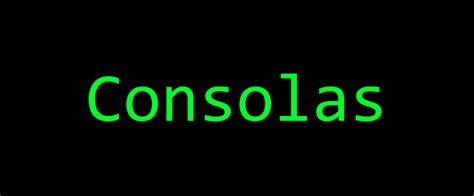 Consolas